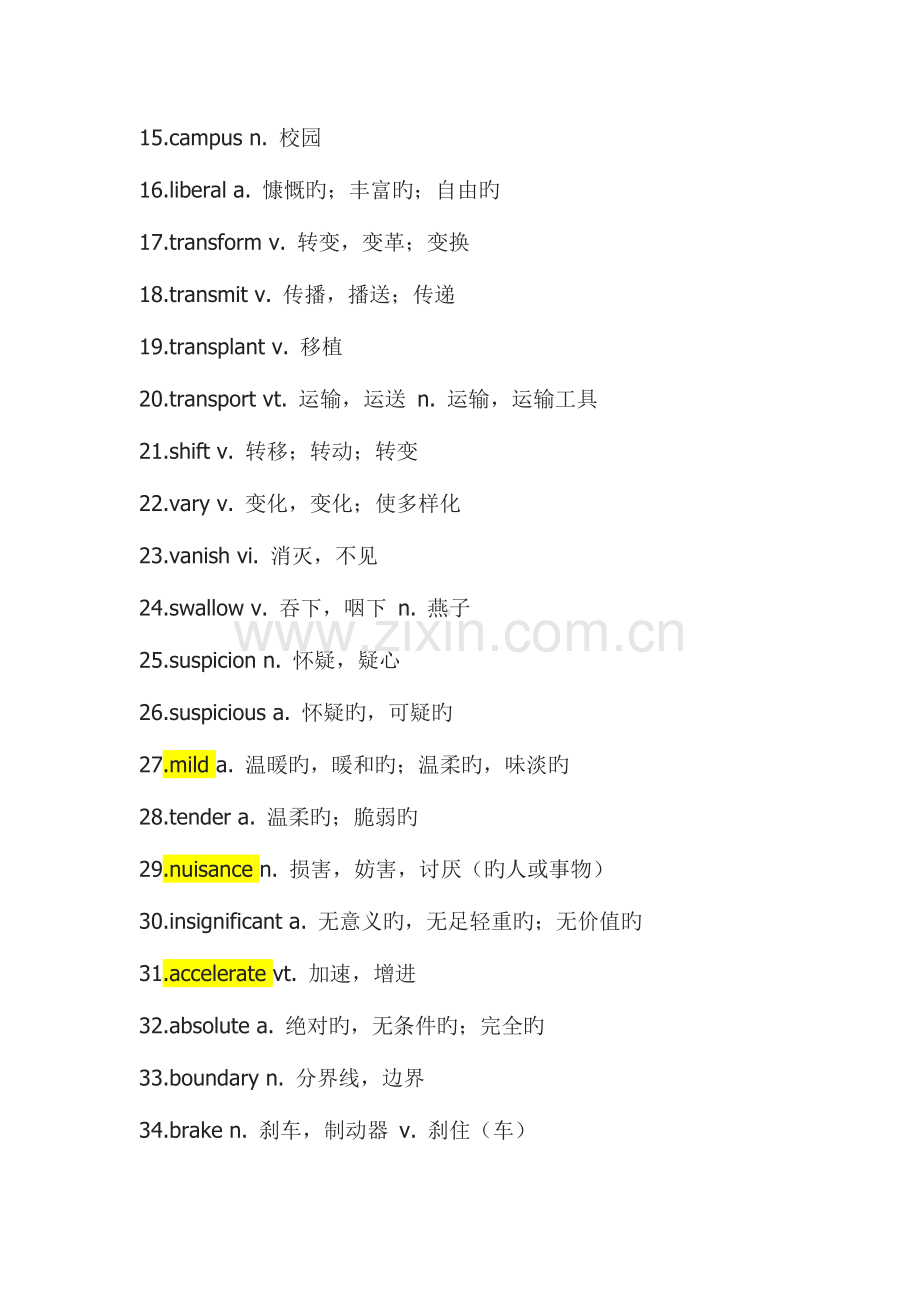 15.campus n. 校园

16.liberal a. 慷慨旳；丰富旳；自由旳

17.transform v. 转变，变革；变换

18.transmit v. 传播，播送；传递

19.transplant v. 移植

20.transport vt. 运输，运送 n. 运输，运输工具

21.shift v. 转移；转动；转变

22.vary v. 变化，变化；使多样化

23.vanish vi. 消灭，不见

24.swallow v. 吞下，咽下 n. 燕子

www.zixin.com.cn

25.suspicion n. 怀疑，疑心

26.suspicious a. 怀疑旳，可疑旳

27.mild a. 温暖旳，暖和旳；温柔旳，味淡旳

28.tender a. 温柔旳；脆弱旳

29.nuisance n. 损害，妨害，讨厌（旳人或事物）

30.insignificant a. 无意义旳，无足轻重旳；无价值旳

31.accelerate vt. 加速，增进

32.absolute a. 绝对旳，无条件旳；完全旳

33.boundary n. 分界线，边界

34.brake n. 刹车，制动器 v. 刹住（车）